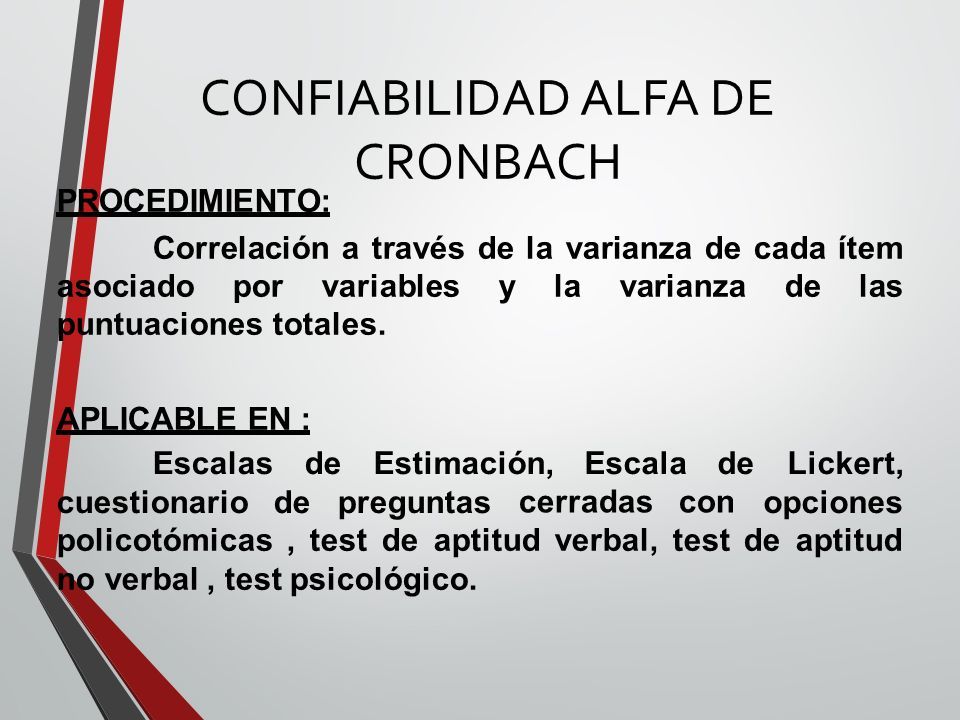 CONFIABILIDAD ALFA DE CRONBACH

PROCEDIMIENTO:

Correlación a través de la varianza de cada ítem asociado por variables y la varianza de las puntuaciones totales.

APLICABLE EN :

Escalas de Estimación, Escala de Lickert, cuestionario de preguntas cerradas con opciones policotómicas , test de aptitud verbal, test de aptitud no verbal , test psicológico.